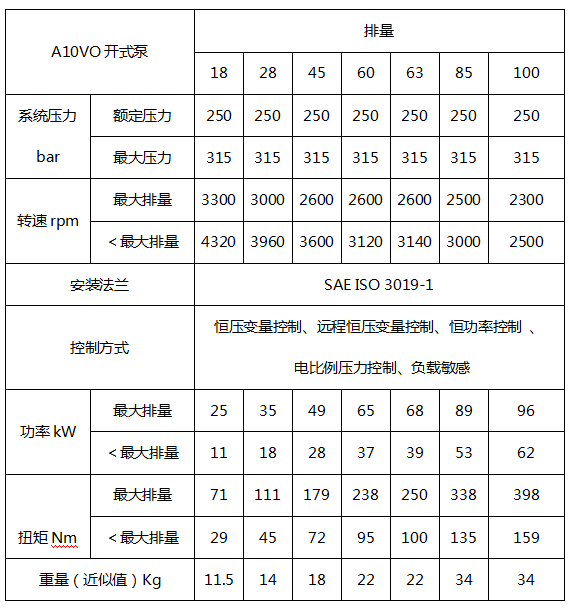 | A10VO 开式泵 | | 排量 | | | | | | |
|---|---|---|---|---|---|---|---|---|
| | | 18 | 28 | 45 | 60 | 63 | 85 | 100 |
| 系统压力 bar | 额定压力 | 250 | 250 | 250 | 250 | 250 | 250 | 250 |
| | 最大压力 | 315 | 315 | 315 | 315 | 315 | 315 | 315 |
| 转速 rpm | 最大排量 | 3300 | 3000 | 2600 | 2600 | 2600 | 2500 | 2300 |
| | < 最大排量 | 4320 | 3960 | 3600 | 3120 | 3140 | 3000 | 2500 |
| 安装法兰 | | SAE ISO 3019-1 | | | | | | |
| 控制方式 | | 恒压变量控制、远程恒压变量控制、恒功率控制 、电比例压力控制、负载敏感 | | | | | | |
| 功率 kW | 最大排量 | 25 | 35 | 49 | 65 | 68 | 89 | 96 |
| | < 最大排量 | 11 | 18 | 28 | 37 | 39 | 53 | 62 |
| 扭矩 Nm | 最大排量 | 71 | 111 | 179 | 238 | 250 | 338 | 398 |
| | < 最大排量 | 29 | 45 | 72 | 95 | 100 | 135 | 159 |
| 重量（近似值）Kg | | 11.5 | 14 | 18 | 22 | 22 | 34 | 34 |